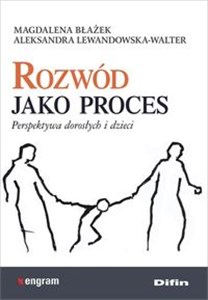 MAGDALENA BŁAŻEK
ALEKSANDRA LEWANDOWSKA-WALTER

ROZWÓD
JAKO PROCES
Perspektywa dorosłych i dzieci

engram

Difin